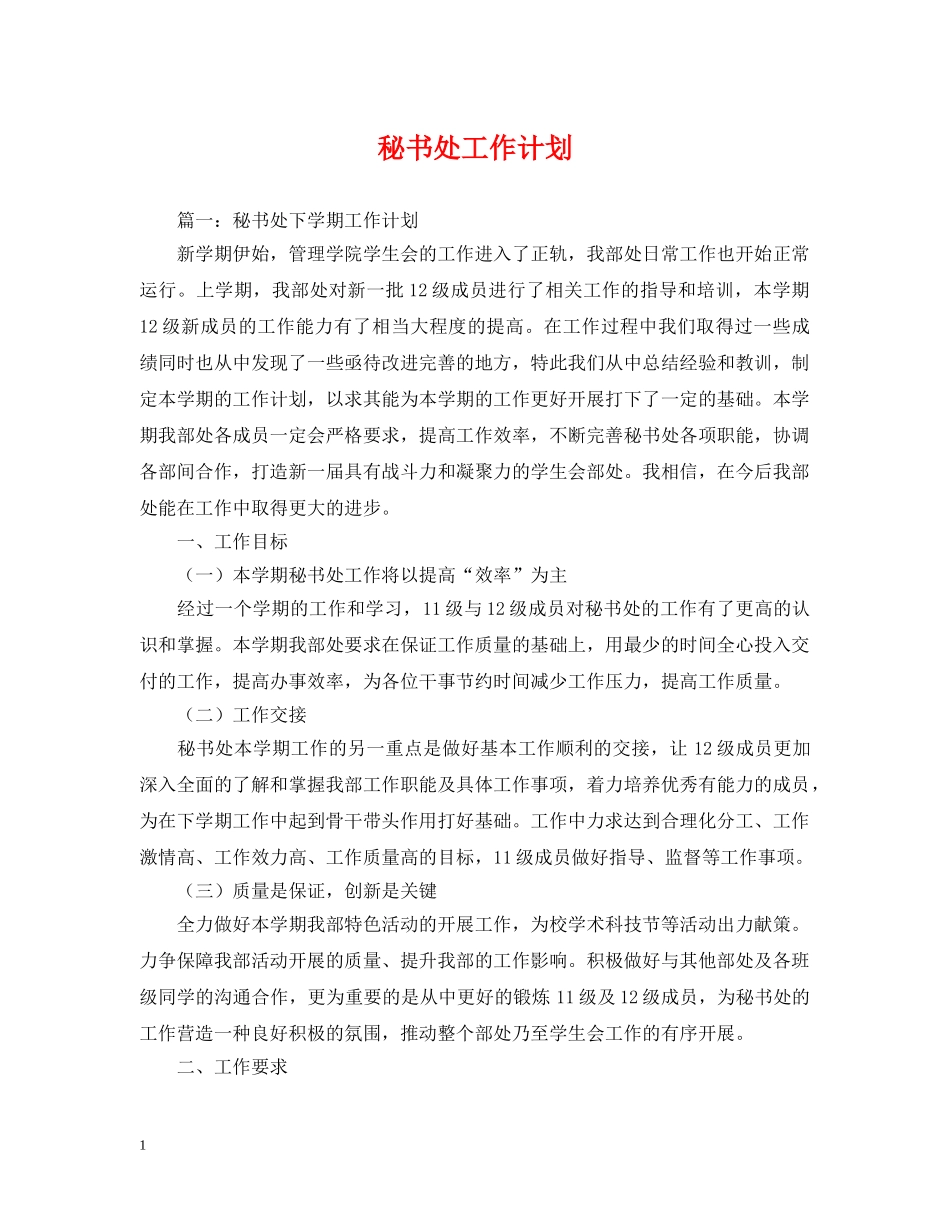 秘书处工作计划

篇一：秘书处下学期工作计划

新学期伊始，管理学院学生会的工作进入了正轨，我部处日常工作也开始正常运行。上学期，我部处对新一批12级成员进行了相关工作的指导和培训，本学期12级新成员的工作能力有了相当大程度的提高。在工作过程中我们取得过一些成绩同时也从中发现了一些亟待改进完善的地方，特此我们从中总结经验和教训，制定本学期的工作计划，以求其能为本学期的工作更好开展打下了一定的基础。本学期我部处各成员一定会严格要求，提高工作效率，不断完善秘书处各项职能，协调各部间合作，打造新一届具有战斗力和凝聚力的学生会部处。我相信，在今后我部处能在工作中取得更大的进步。

一、工作目标

（一）本学期秘书处工作将以提高“效率”为主

经过一个学期的工作和学习，11级与12级成员对秘书处的工作有了更高的认识和掌握。本学期我部处要求在保证工作质量的基础上，用最少的时间全心投入交付的工作，提高办事效率，为各位干事节约时间减少工作压力，提高工作质量。

（二）工作交接

秘书处本学期工作的另一重点是做好基本工作顺利的交接，让12级成员更加深入全面的了解和掌握我部工作职能及具体工作事项，着力培养优秀有能力的成员，为在下学期工作中起到骨干带头作用打好基础。工作中力求达到合理化分工、工作激情高、工作效力高、工作质量高的目标，11级成员做好指导、监督等工作事项。

（三）质量是保证，创新是关键

全力做好本学期我部特色活动的开展工作，为校学术科技节等活动出力献策。力争保障我部活动开展的质量、提升我部的工作影响。积极做好与其他部处及各班级同学的沟通合作，更为重要的是从中更好的锻炼11级及12级成员，为秘书处的工作营造一种良好积极的氛围，推动整个部处乃至学生会工作的有序开展。

二、工作要求

1